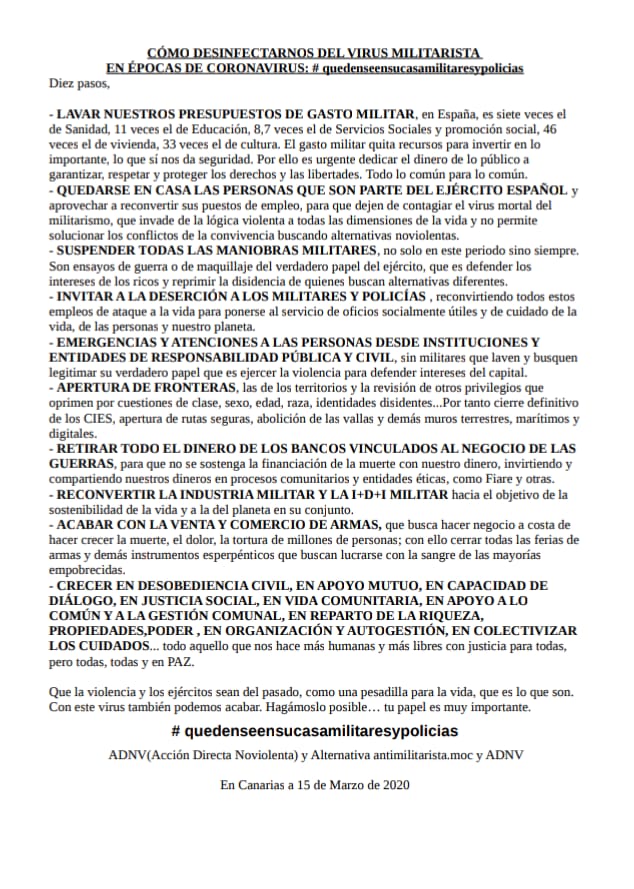 CÓMO DESINFECTARNOS DEL VIRUS MILITARISTA
EN ÉPOCAS DE CORONAVIRUS: # quedenseensucasamilitaresypolicias

Diez pasos,

- LAVAR NUESTROS PRESUPUESTOS DE GASTO MILITAR, en España, es siete veces el de Sanidad, 11 veces el de Educación, 8,7 veces el de Servicios Sociales y promoción social, 46 veces el de vivienda, 33 veces el de cultura. El gasto militar quita recursos para invertir en lo importante, lo que sí nos da seguridad. Por ello es urgente dedicar el dinero de lo público a garantizar, respetar y proteger los derechos y las libertades. Todo lo común para lo común.
- QUEDARSE EN CASA LAS PERSONAS QUE SON PARTE DEL EJÉRCITO ESPAÑOL y aprovechar a reconvertir sus puestos de empleo, para que dejen de contagiar el virus mortal del militarismo, que invade de la lógica violenta a todas las dimensiones de la vida y no permite solucionar los conflictos de la convivencia buscando alternativas noviolentas.
- SUSPENDER TODAS LAS MANIOBRAS MILITARES, no solo en este periodo sino siempre. Son ensayos de guerra o de maquillaje del verdadero papel del ejército, que es defender los intereses de los ricos y reprimir la disidencia de quienes buscan alternativas diferentes.
- INVITAR A LA DESERCIÓN A LOS MILITARES Y POLICÍAS , reconvirtiendo todos estos empleos de ataque a la vida para ponerse al servicio de oficios socialmente útiles y de cuidado de la vida, de las personas y nuestro planeta.
- EMERGENCIAS Y ATENCIONES A LAS PERSONAS DESDE INSTITUCIONES Y ENTIDADES DE RESPONSABILIDAD PÚBLICA Y CIVIL, sin militares que laven y busquen legitimar su verdadero papel que es ejercer la violencia para defender intereses del capital.
- APERTURA DE FRONTERAS, las de los territorios y la revisión de otros privilegios que oprimen por cuestiones de clase, sexo, edad, raza, identidades disidentes...Por tanto cierre definitivo de los CIES, apertura de rutas seguras, abolición de las vallas y demás muros terrestres, marítimos y digitales.
- RETIRAR TODO EL DINERO DE LOS BANCOS VINCULADOS AL NEGOCIO DE LAS GUERRAS, para que no se sostenga la financiación de la muerte con nuestro dinero, invirtiendo y compartiendo nuestros dineros en procesos comunitarios y entidades éticas, como Fiare y otras.
- RECONVERTIR LA INDUSTRIA MILITAR Y LA I+D+I MILITAR hacia el objetivo de la sostenibilidad de la vida y a la del planeta en su conjunto.
- ACABAR CON LA VENTA Y COMERCIO DE ARMAS, que busca hacer negocio a costa de hacer crecer la muerte, el dolor, la tortura de millones de personas; con ello cerrar todas las ferias de armas y demás instrumentos esperpénticos que buscan lucrarse con la sangre de las mayorías empobrecidas.
- CRECER EN DESOBEDIENCIA CIVIL, EN APOYO MUTUO, EN CAPACIDAD DE DIÁLOGO, EN JUSTICIA SOCIAL, EN VIDA COMUNITARIA, EN APOYO A LO COMÚN Y A LA GESTIÓN COMUNAL, EN REPARTO DE LA RIQUEZA, PROPIEDADES,PODER , EN ORGANIZACIÓN Y AUTOGESTIÓN, EN COLECTIVIZAR LOS CUIDADOS... todo aquello que nos hace más humanas y más libres con justicia para todas, pero todas, todas y en PAZ.

Que la violencia y los ejércitos sean del pasado, como una pesadilla para la vida, que es lo que son. Con este virus también podemos acabar. Hagámoslo posible… tu papel es muy importante.

# quedenseensucasamilitaresypolicias

ADNV(Acción Directa Noviolenta) y Alternativa antimilitarista.moc y ADNV

En Canarias a 15 de Marzo de 2020